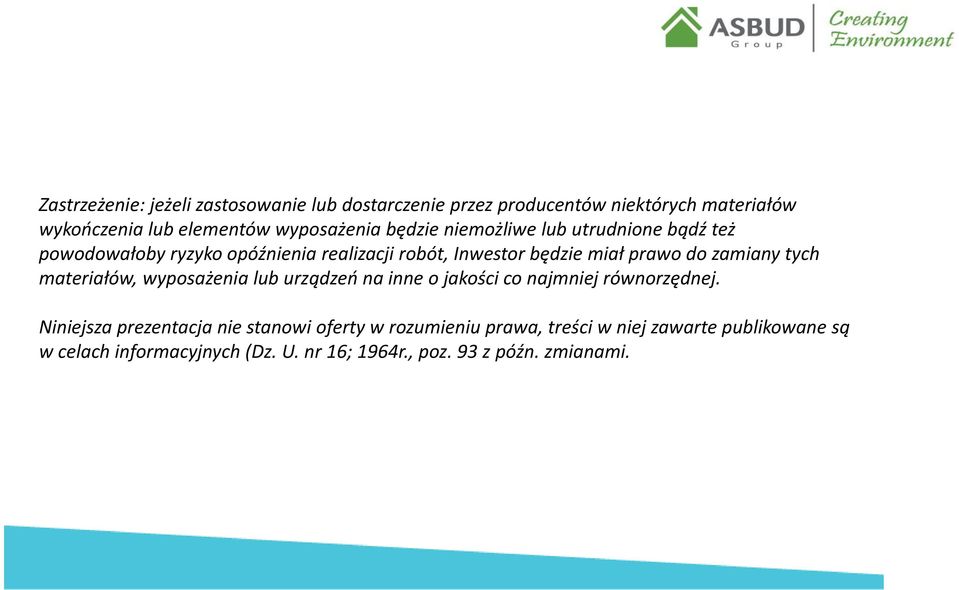 ASBUD Group
Creating Environment

Zastrzeżenie: jeżeli zastosowanie lub dostarczenie przez producentów niektórych materiałów wykończenia lub elementów wyposażenia będzie niemożliwe lub utrudnione bądź też powodowałoby ryzyko opóźnienia realizacji robót, Inwestor będzie miał prawo do zamiany tych materiałów, wyposażenia lub urządzeń na inne o jakości co najmniej równorzędnej.

Niniejsza prezentacja nie stanowi oferty w rozumieniu prawa, treści w niej zawarte publikowane są w celach informacyjnych (Dz. U. nr 16; 1964r., poz. 93 z późn. zmianami.